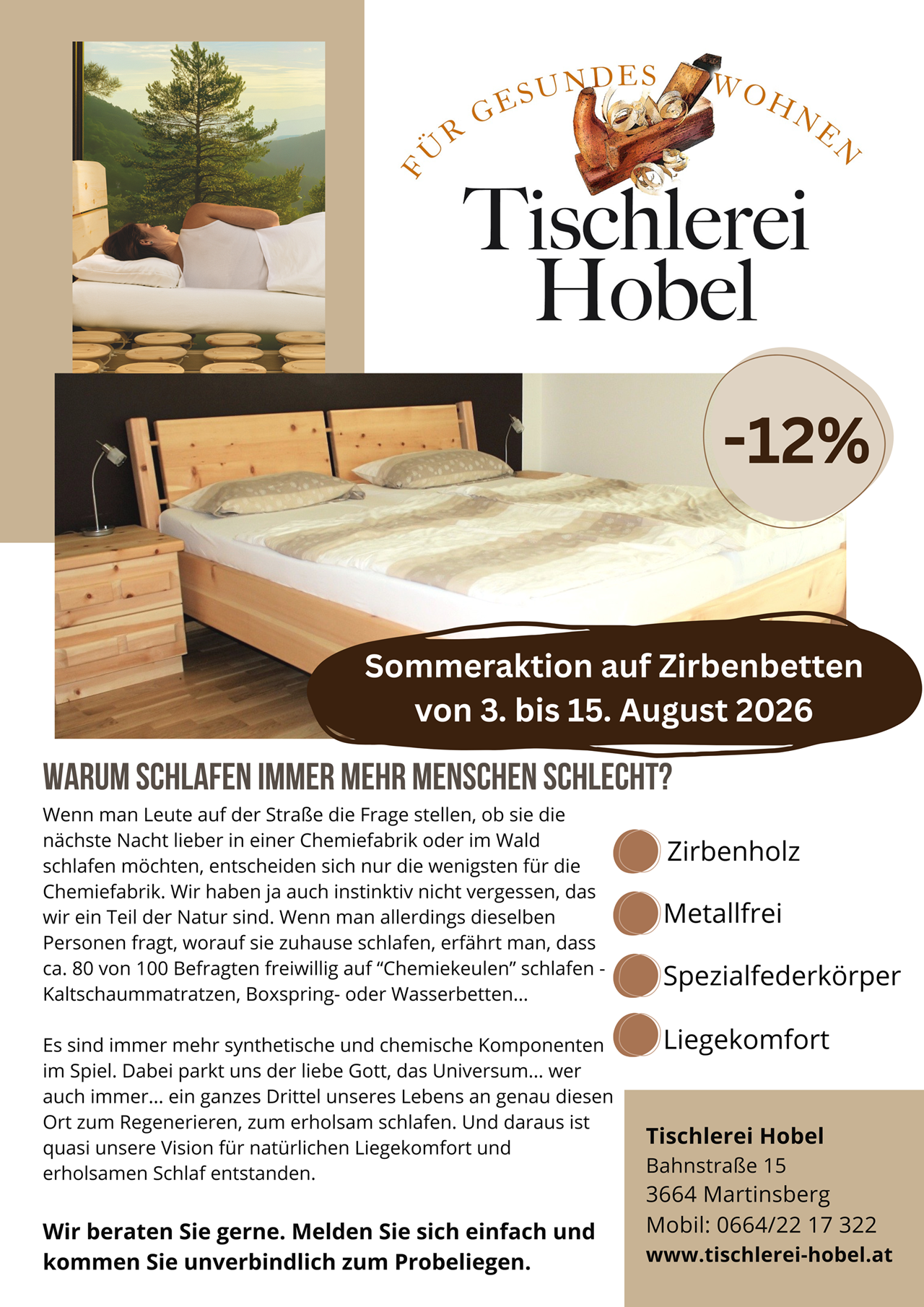 FÜR GESUNDES WOHNEN

Tischlerei Hobel

-12%

Sommeraktion auf Zirbenbetten von 3. bis 15. August 2026

WARUM SCHLAFEN IMMER MEHR MENSCHEN SCHLECHT?

Wenn man Leute auf der Straße die Frage stellen, ob sie die nächste Nacht lieber in einer Chemiefabrik oder im Wald schlafen möchten, entscheiden sich nur die wenigsten für die Chemiefabrik. Wir haben ja auch instinktiv nicht vergessen, das wir ein Teil der Natur sind. Wenn man allerdings dieselben Personen fragt, worauf sie zuhause schlafen, erfährt man, dass ca. 80 von 100 Befragten freiwillig auf “Chemiekeulen” schlafen - Kaltschaummatratzen, Boxspring- oder Wasserbetten...

Es sind immer mehr synthetische und chemische Komponenten im Spiel. Dabei parkt uns der liebe Gott, das Universum... wer auch immer... ein ganzes Drittel unseres Lebens an genau diesen Ort zum Regenerieren, zum erholsam schlafen. Und daraus ist quasi unsere Vision für natürlichen Liegekomfort und erholsamen Schlaf entstanden.

Wir beraten Sie gerne. Melden Sie sich einfach und kommen Sie unverbindlich zum Probeliegen.

Zirbenholz
Metallfrei
Spezialfederkörper
Liegekomfort

Tischlerei Hobel
Bahnstraße 15
3664 Martinsberg
Mobil: 0664/22 17 322
www.tischlerei-hobel.at